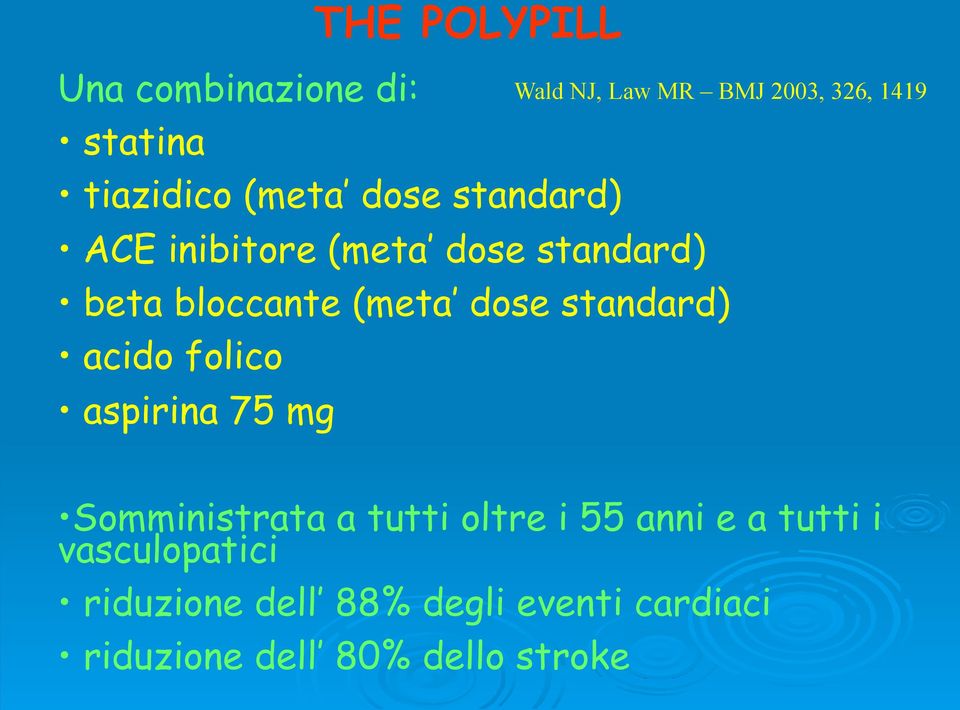 THE POLYPILL

Una combinazione di:

Wald NJ, Law MR – BMJ 2003, 326, 1419

• statina
• tiazidico (meta’ dose standard)
• ACE inibitore (meta’ dose standard)
• beta bloccante (meta’ dose standard)
• acido folico
• aspirina 75 mg

•Somministrata a tutti oltre i 55 anni e a tutti i vasculopatici
• riduzione dell’ 88% degli eventi cardiaci
• riduzione dell’ 80% dello stroke